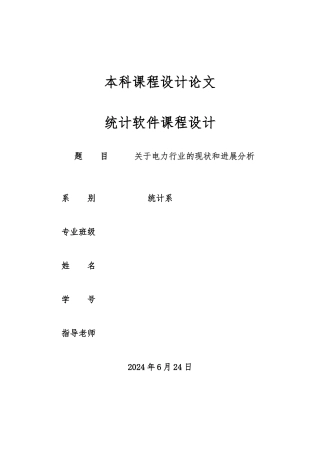 本科课程设计论文

统计软件课程设计

题 目 关于电力行业的现状和进展分析

系 别 统计系

专业班级

姓 名

学 号

指导老师

2024 年 6 月 24 日